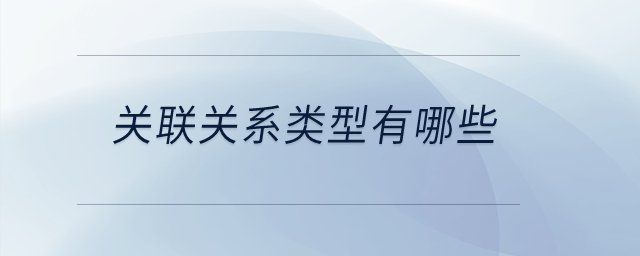 关联关系类型有哪些